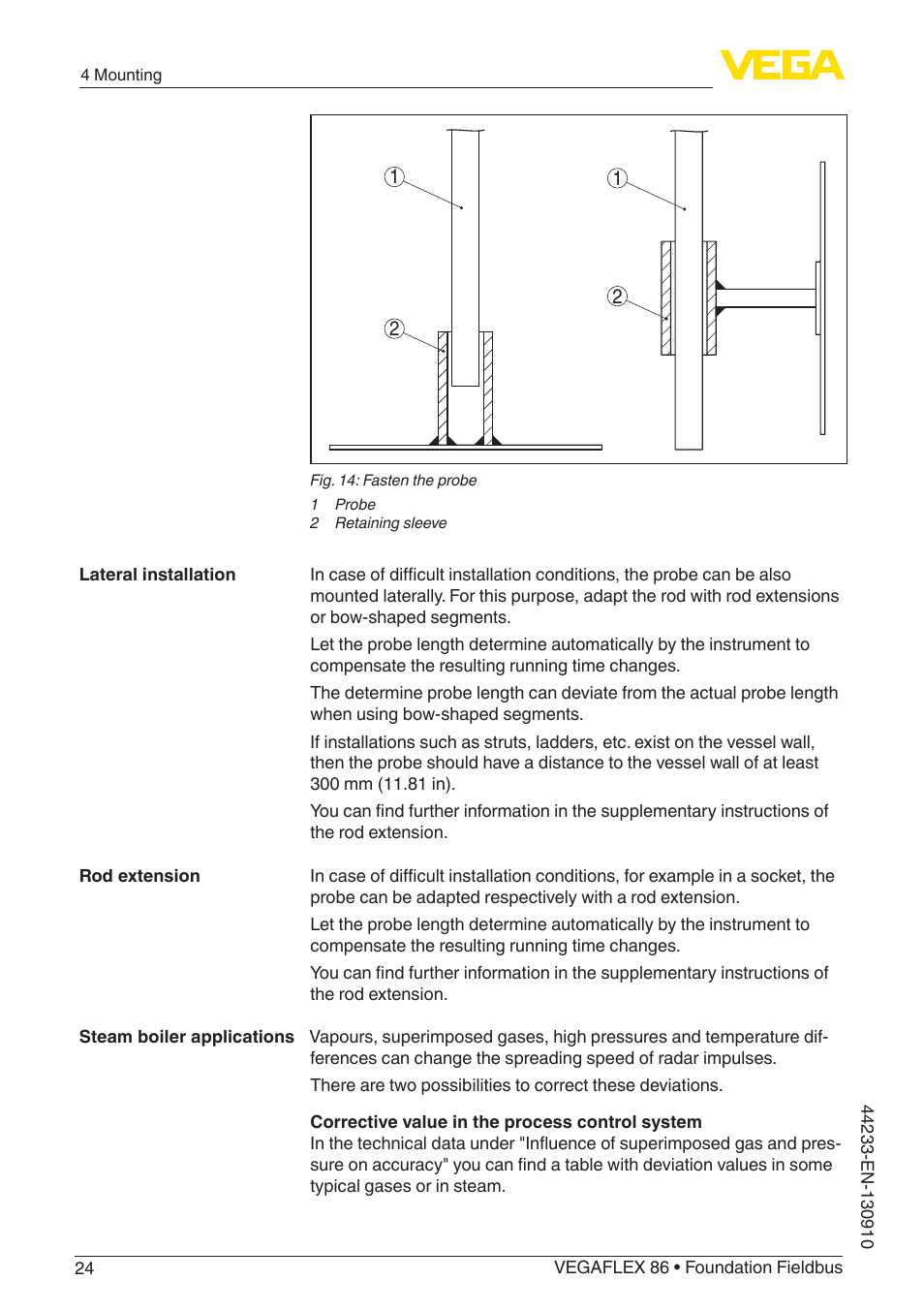 4 Mounting

VEGA

1

2

1

2

Fig. 14: Fasten the probe

1 Probe
2 Retaining sleeve

Lateral installation

In case of difficult installation conditions, the probe can be also mounted laterally. For this purpose, adapt the rod with rod extensions or bow-shaped segments.

Let the probe length determine automatically by the instrument to compensate the resulting running time changes.

The determine probe length can deviate from the actual probe length when using bow-shaped segments.

If installations such as struts, ladders, etc. exist on the vessel wall, then the probe should have a distance to the vessel wall of at least 300 mm (11.81 in).

You can find further information in the supplementary instructions of the rod extension.

Rod extension

In case of difficult installation conditions, for example in a socket, the probe can be adapted respectively with a rod extension.

Let the probe length determine automatically by the instrument to compensate the resulting running time changes.

You can find further information in the supplementary instructions of the rod extension.

Steam boiler applications

Vapours, superimposed gases, high pressures and temperature differences can change the spreading speed of radar impulses.

There are two possibilities to correct these deviations.

Corrective value in the process control system
In the technical data under "Influence of superimposed gas and pressure on accuracy" you can find a table with deviation values in some typical gases or in steam.

44233-EN-130910

24

VEGAFLEX 86 • Foundation Fieldbus